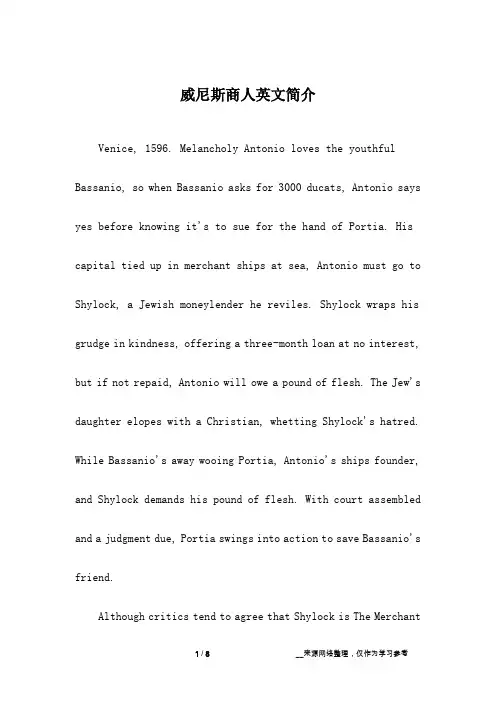 威尼斯商人英文简介

Venice, 1596. Melancholy Antonio loves the youthful Bassanio, so when Bassanio asks for 3000 ducats, Antonio says yes before knowing it's to sue for the hand of Portia. His capital tied up in merchant ships at sea, Antonio must go to Shylock, a Jewish moneylender he reviles. Shylock wraps his grudge in kindness, offering a three-month loan at no interest, but if not repaid, Antonio will owe a pound of flesh. The Jew's daughter elopes with a Christian, whetting Shylock's hatred. While Bassanio's away wooing Portia, Antonio's ships founder, and Shylock demands his pound of flesh. With court assembled and a judgment due, Portia swings into action to save Bassanio's friend.

Although critics tend to agree that Shylock is The Merchant

1 / 8

__来源网络整理，仅作为学习参考